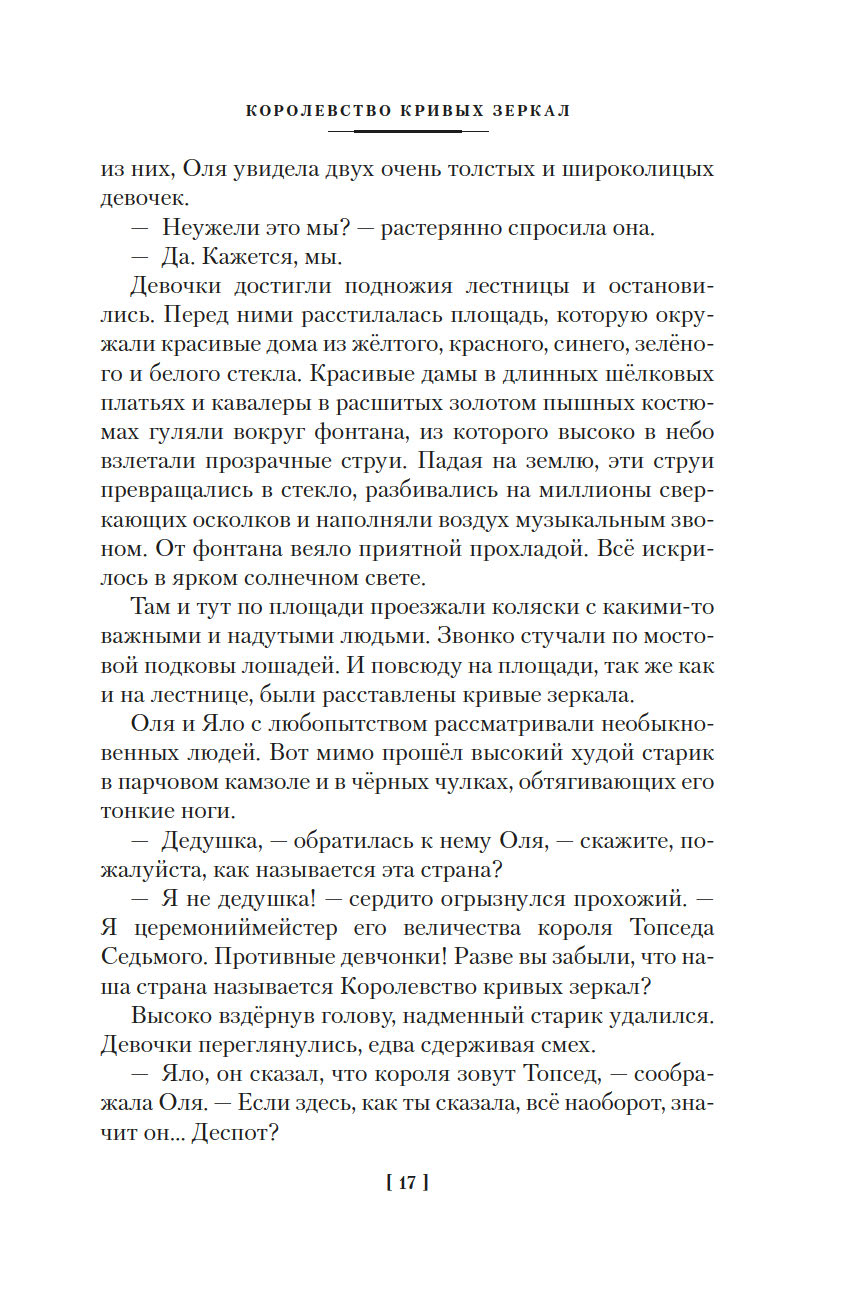 КОРОЛЕВСТВО КРИВЫХ ЗЕРКАЛ

из них, Оля увидела двух очень толстых и широколицых девочек.

— Неужели это мы? — растерянно спросила она.

— Да. Кажется, мы.

Девочки достигли подножия лестницы и остановились. Перед ними расстилалась площадь, которую окружали красивые дома из жёлтого, красного, синего, зелёного и белого стекла. Красивые дамы в длинных шёлковых платьях и кавалеры в расшитых золотом пышных костюмах гуляли вокруг фонтана, из которого высоко в небо взлетали прозрачные струи. Падая на землю, эти струи превращались в стекло, разбивались на миллионы сверкающих осколков и наполняли воздух музыкальным звоном. От фонтана веяло приятной прохладой. Всё искрилось в ярком солнечном свете.

Там и тут по площади проезжали коляски с какими-то важными и надутыми людьми. Звонко стучали по мостовой подковы лошадей. И повсюду на площади, так же как и на лестнице, были расставлены кривые зеркала.

Оля и Яло с любопытством рассматривали необыкновенных людей. Вот мимо прошёл высокий худой старик в парчовом камзоле и в чёрных чулках, обтягивающих его тонкие ноги.

— Дедушка, — обратилась к нему Оля, — скажите, пожалуйста, как называется эта страна?

— Я не дедушка! — сердито огрызнулся прохожий. — Я церемониймейстер его величества короля Топседа Седьмого. Противные девчонки! Разве вы забыли, что наша страна называется Королевство кривых зеркал?

Высоко вздёрнув голову, надменный старик удалился. Девочки переглянулись, едва сдерживая смех.

— Яло, он сказал, что короля зовут Топсед, — соображала Оля. — Если здесь, как ты сказала, всё наоборот, значит он... Деспот?

[ 17 ]